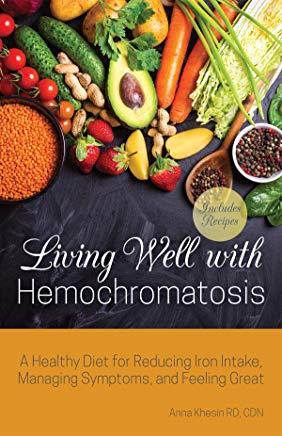 Includes Recipes

Living Well with Hemochromatosis

A Healthy Diet for Reducing Iron Intake, Managing Symptoms, and Feeling Great

Anna Khesin RD, CDN